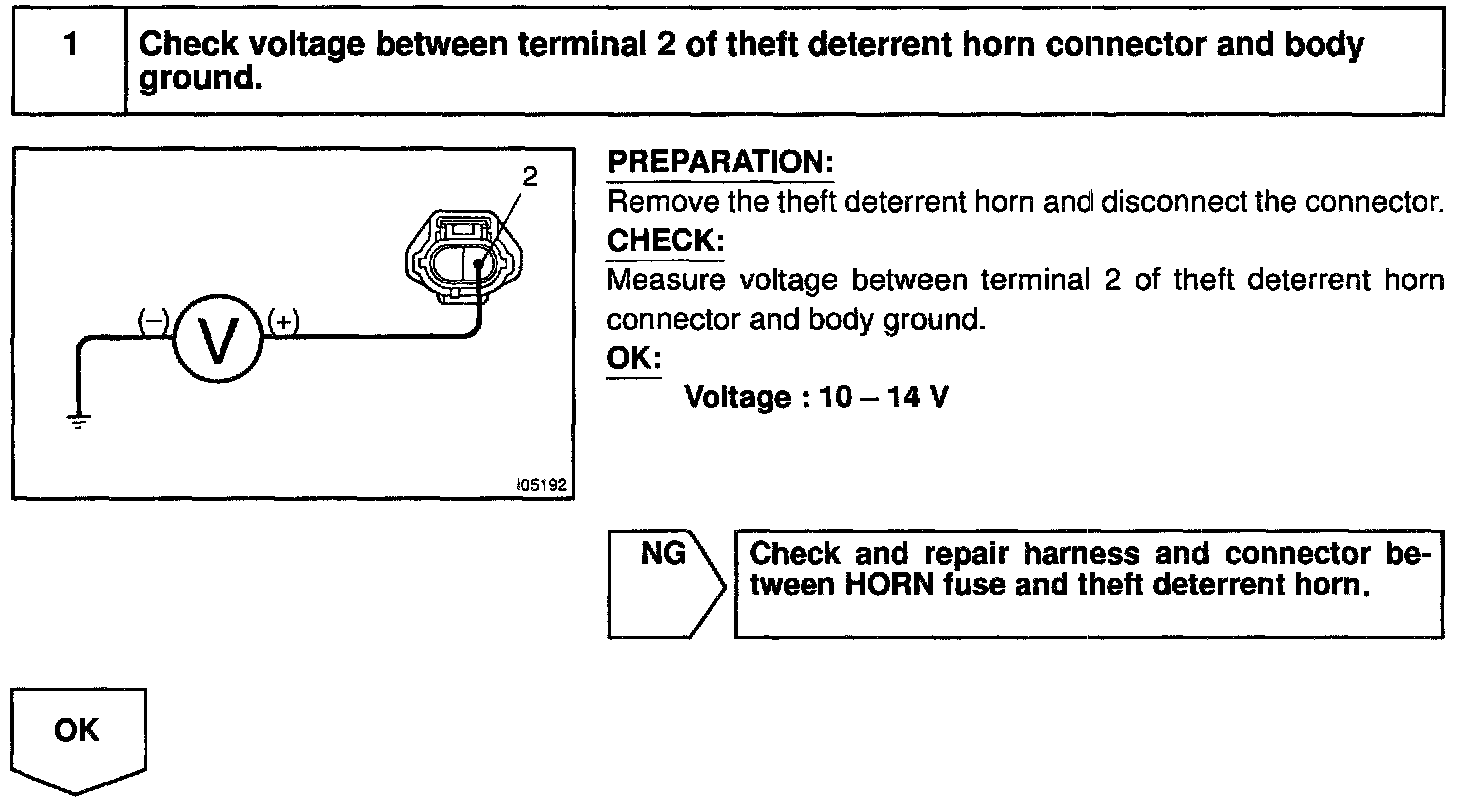 1 Check voltage between terminal 2 of theft deterrent horn connector and body ground.

2

(–) V (+)

I05192

PREPARATION:
Remove the theft deterrent horn and disconnect the connector.
CHECK:
Measure voltage between terminal 2 of theft deterrent horn connector and body ground.
OK:
Voltage : 10 – 14 V

NG

Check and repair harness and connector between HORN fuse and theft deterrent horn.

OK